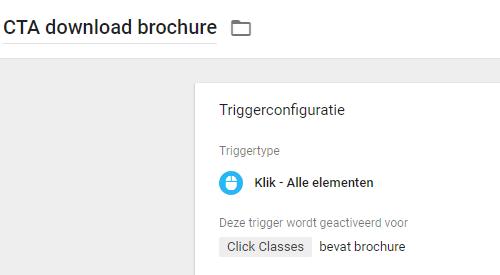 CTA download brochure

Triggerconfiguratie

Triggertype

Klik - Alle elementen

Deze trigger wordt geactiveerd voor

Click Classes bevat brochure